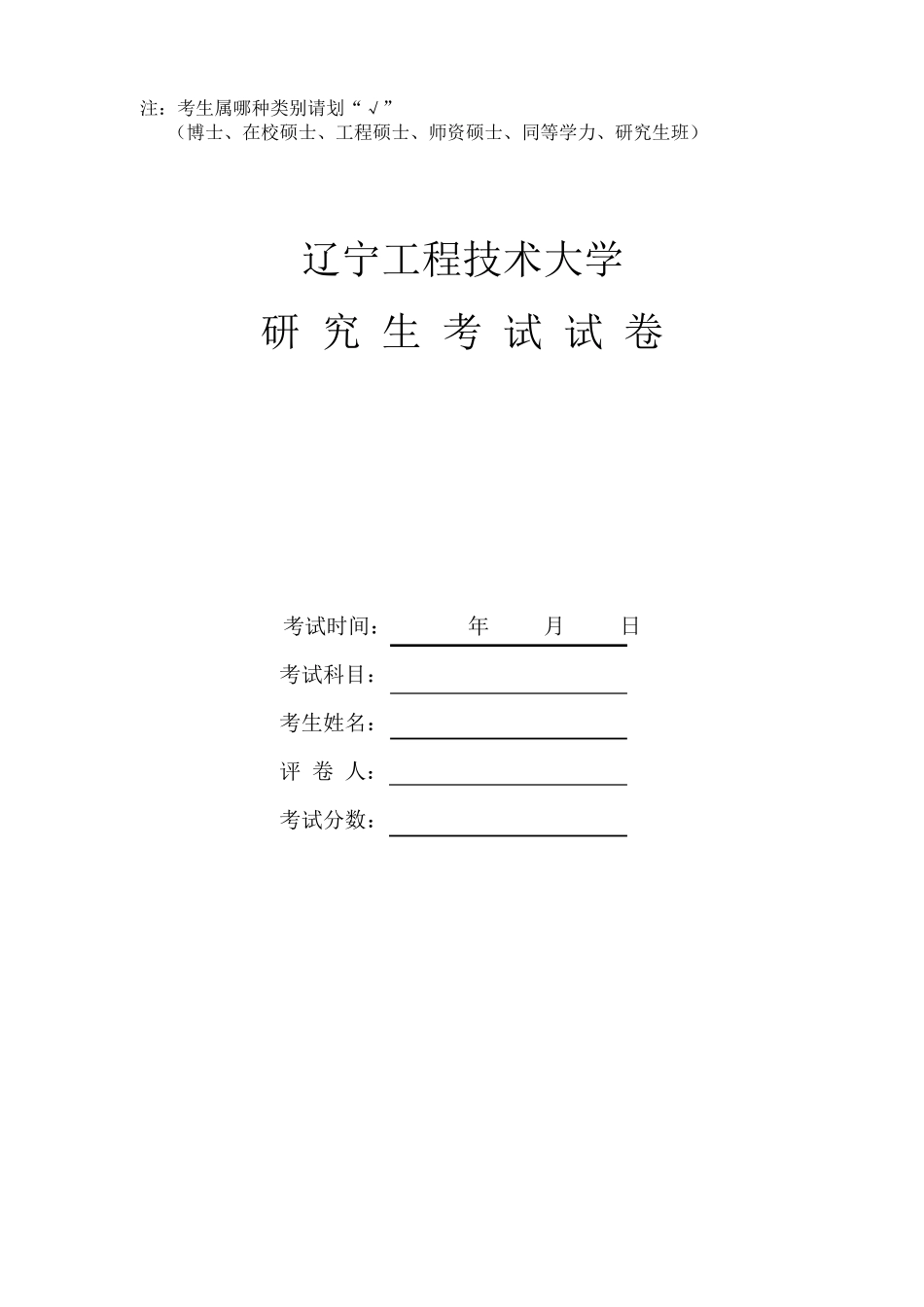 注：考生属哪种类别请划“√”
（博士、在校硕士、工程硕士、师资硕士、同等学力、研究生班）

辽宁工程技术大学
研 究 生 考 试 试 卷

考试时间：　　年　　月　　日
考试科目：
考生姓名：
评 卷 人：
考试分数：